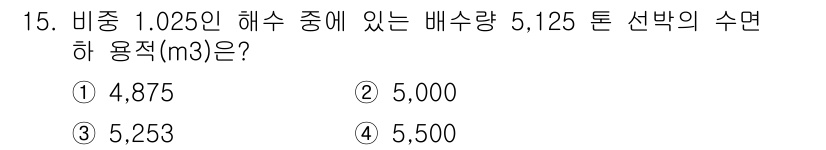 15. 비중 1.025인 해수 중에 있는 배수량 5,125 톤 선박의 수면하 용적(m3)은?

① 4,875 ② 5,000

③ 5,253 ④ 5,500